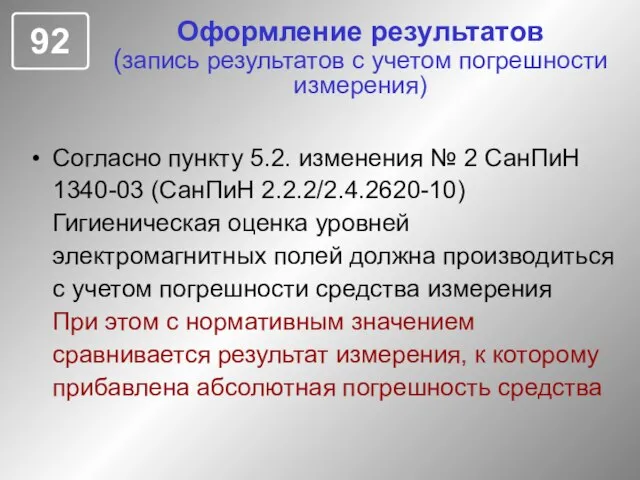 92

Оформление результатов (запись результатов с учетом погрешности измерения)

• Согласно пункту 5.2. изменения № 2 СанПиН 1340-03 (СанПиН 2.2.2/2.4.2620-10) Гигиеническая оценка уровней электромагнитных полей должна производиться с учетом погрешности средства измерения При этом с нормативным значением сравнивается результат измерения, к которому прибавлена абсолютная погрешность средства